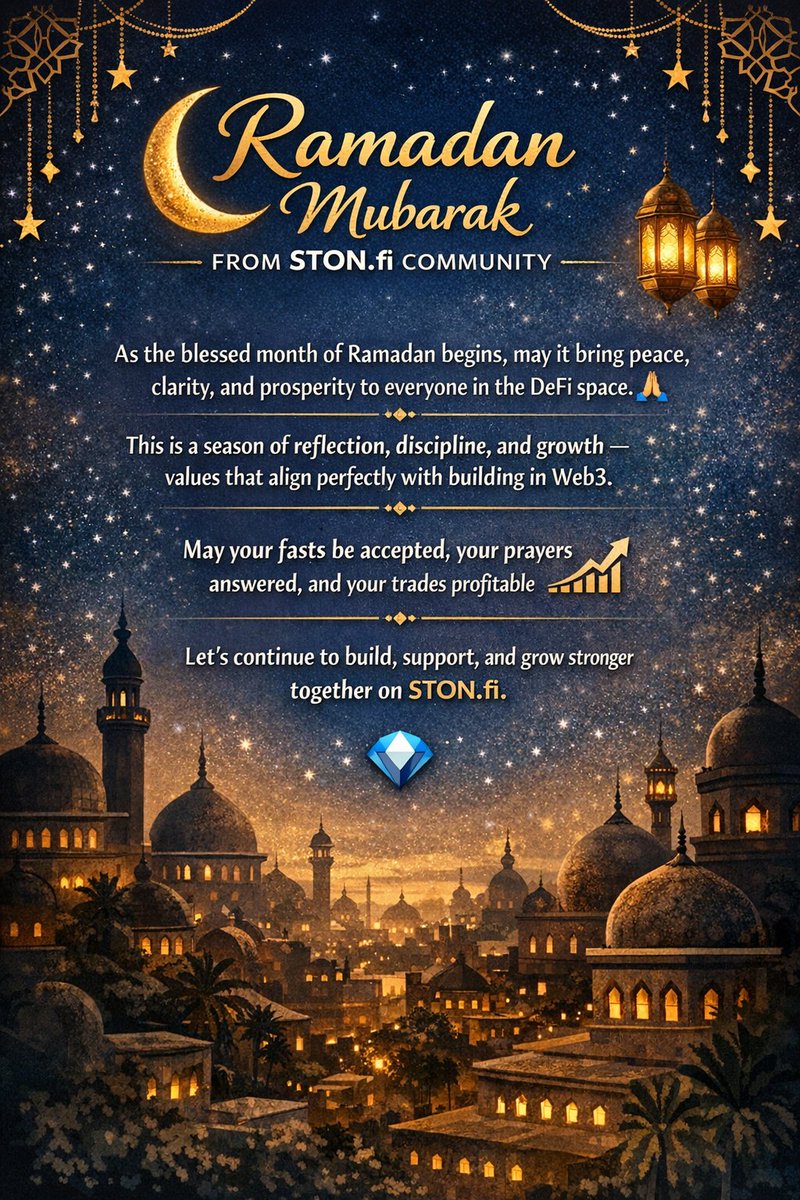 Ramadan Mubarak

FROM STON.fi COMMUNITY

As the blessed month of Ramadan begins, may it bring peace, clarity, and prosperity to everyone in the DeFi space. 🙏

This is a season of reflection, discipline, and growth — values that align perfectly with building in Web3.

May your fasts be accepted, your prayers answered, and your trades profitable

Let's continue to build, support, and grow stronger together on STON.fi.